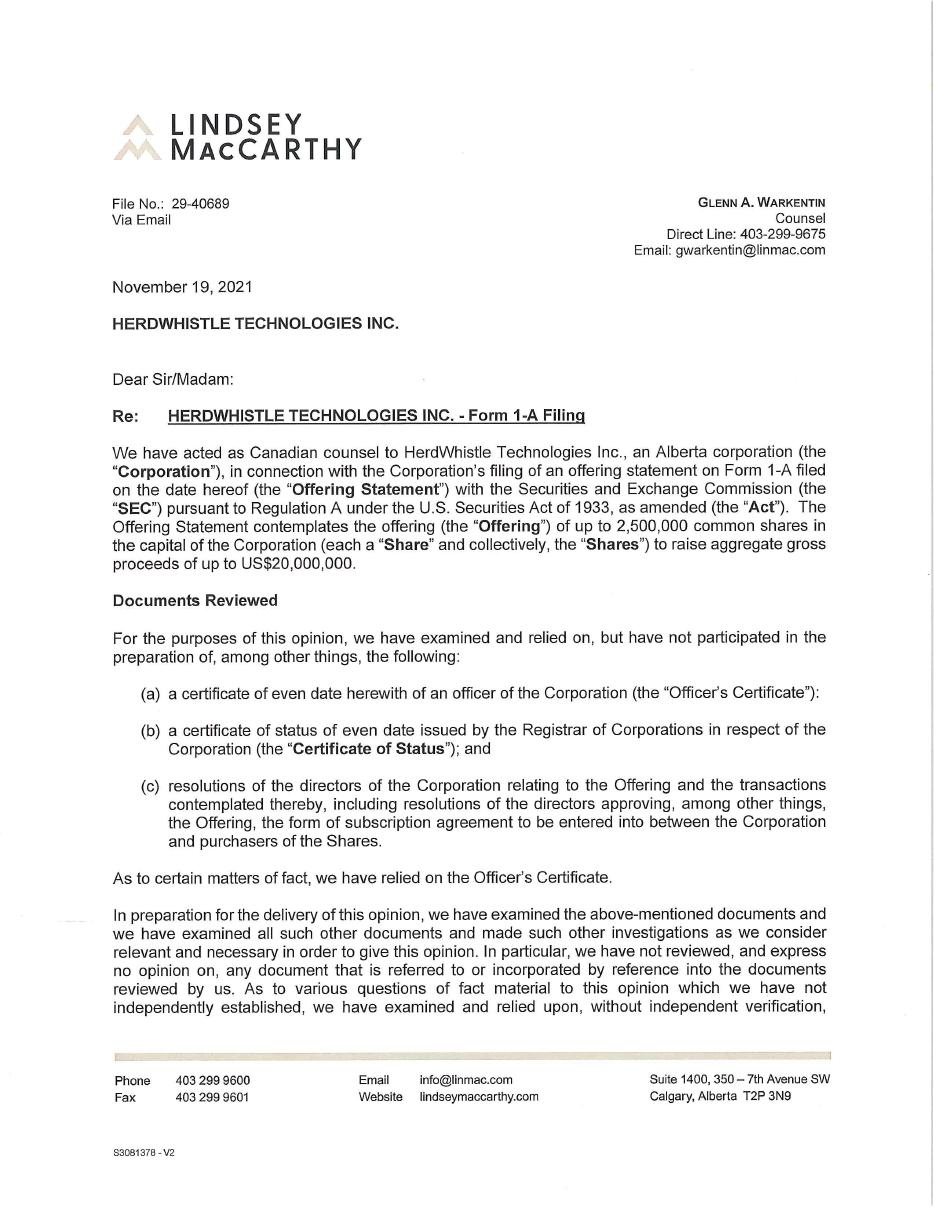 LINDSEY
MACCARTHY

File No.: 29-40689
Via Email

GLENN A. WARKENTIN
Counsel
Direct Line: 403-299-9675
Email: gwarkentin@linmac.com

November 19, 2021

HERDWHISTLE TECHNOLOGIES INC.

Dear Sir/Madam:

Re: HERDWHISTLE TECHNOLOGIES INC. - Form 1-A Filing

We have acted as Canadian counsel to HerdWhistle Technologies Inc., an Alberta corporation (the "Corporation"), in connection with the Corporation's filing of an offering statement on Form 1-A filed on the date hereof (the "Offering Statement") with the Securities and Exchange Commission (the "SEC") pursuant to Regulation A under the U.S. Securities Act of 1933, as amended (the "Act"). The Offering Statement contemplates the offering (the "Offering") of up to 2,500,000 common shares in the capital of the Corporation (each a "Share" and collectively, the "Shares") to raise aggregate gross proceeds of up to US$20,000,000.

Documents Reviewed

For the purposes of this opinion, we have examined and relied on, but have not participated in the preparation of, among other things, the following:

(a) a certificate of even date herewith of an officer of the Corporation (the "Officer's Certificate"):

(b) a certificate of status of even date issued by the Registrar of Corporations in respect of the Corporation (the "Certificate of Status"); and

(c) resolutions of the directors of the Corporation relating to the Offering and the transactions contemplated thereby, including resolutions of the directors approving, among other things, the Offering, the form of subscription agreement to be entered into between the Corporation and purchasers of the Shares.

As to certain matters of fact, we have relied on the Officer's Certificate.

In preparation for the delivery of this opinion, we have examined the above-mentioned documents and we have examined all such other documents and made such other investigations as we consider relevant and necessary in order to give this opinion. In particular, we have not reviewed, and express no opinion on, any document that is referred to or incorporated by reference into the documents reviewed by us. As to various questions of fact material to this opinion which we have not independently established, we have examined and relied upon, without independent verification,

Phone 403 299 9600
Fax 403 299 9601

Email info@linmac.com
Website lindseymaccarthy.com

Suite 1400, 350 – 7th Avenue SW
Calgary, Alberta T2P 3N9

S3081378 - V2